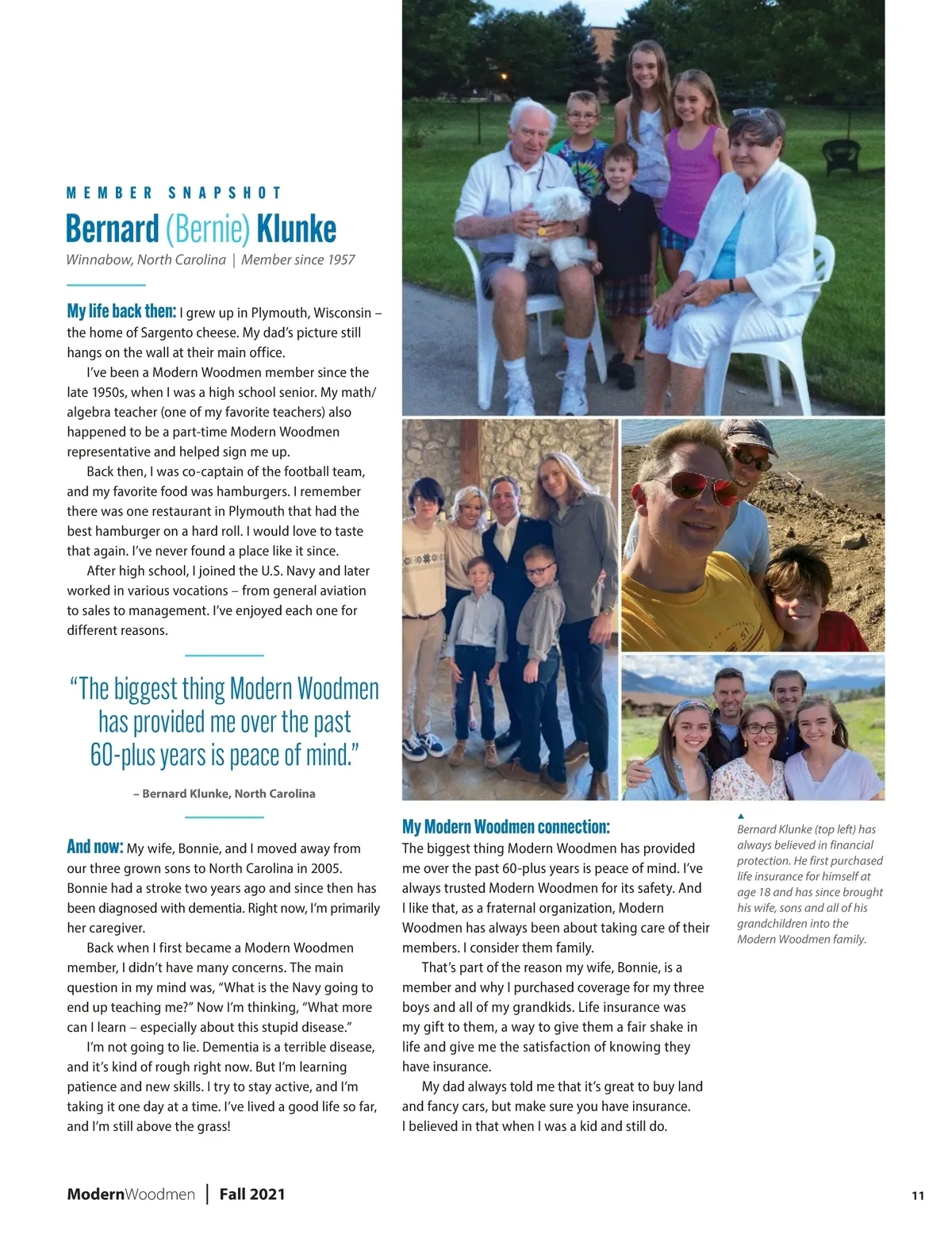 MEMBER SNAPSHOT

Bernard (Bernie) Klunke

Winnabow, North Carolina | Member since 1957

My life back then: I grew up in Plymouth, Wisconsin – the home of Sargento cheese. My dad's picture still hangs on the wall at their main office.

I've been a Modern Woodmen member since the late 1950s, when I was a high school senior. My math/algebra teacher (one of my favorite teachers) also happened to be a part-time Modern Woodmen representative and helped sign me up.

Back then, I was co-captain of the football team, and my favorite food was hamburgers. I remember there was one restaurant in Plymouth that had the best hamburger on a hard roll. I would love to taste that again. I've never found a place like it since.

After high school, I joined the U.S. Navy and later worked in various vocations – from general aviation to sales to management. I've enjoyed each one for different reasons.

"The biggest thing Modern Woodmen has provided me over the past 60-plus years is peace of mind."

– Bernard Klunke, North Carolina

And now: My wife, Bonnie, and I moved away from our three grown sons to North Carolina in 2005. Bonnie had a stroke two years ago and since then has been diagnosed with dementia. Right now, I'm primarily her caregiver.

Back when I first became a Modern Woodmen member, I didn't have many concerns. The main question in my mind was, "What is the Navy going to end up teaching me?" Now I'm thinking, "What more can I learn – especially about this stupid disease."

I'm not going to lie. Dementia is a terrible disease, and it's kind of rough right now. But I'm learning patience and new skills. I try to stay active, and I'm taking it one day at a time. I've lived a good life so far, and I'm still above the grass!

My Modern Woodmen connection: The biggest thing Modern Woodmen has provided me over the past 60-plus years is peace of mind. I've always trusted Modern Woodmen for its safety. And I like that, as a fraternal organization, Modern Woodmen has always been about taking care of their members. I consider them family.

That's part of the reason my wife, Bonnie, is a member and why I purchased coverage for my three boys and all of my grandkids. Life insurance was my gift to them, a way to give them a fair shake in life and give me the satisfaction of knowing they have insurance.

My dad always told me that it's great to buy land and fancy cars, but make sure you have insurance. I believed in that when I was a kid and still do.

▲ Bernard Klunke (top left) has always believed in financial protection. He first purchased life insurance for himself at age 18 and has since brought his wife, sons and all of his grandchildren into the Modern Woodmen family.

ModernWoodmen | Fall 2021

11